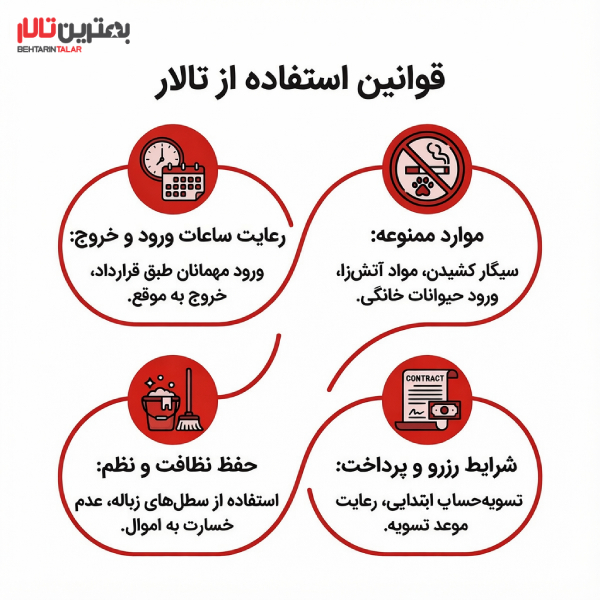 بهترین تالار
BEHTARINTALAR

قوانین استفاده از تالار

موارد ممنوعه:
سیگار کشیدن، مواد آتش‌زا، ورود حیوانات خانگی.

رعایت ساعات ورود و خروج:
ورود مهمانان طبق قرارداد، خروج به موقع.

CONTRACT

شرایط رزرو و پرداخت:
تسویه‌حساب ابتدایی، رعایت موعد تسویه.

حفظ نظافت و نظم:
استفاده از سطل‌های زباله، عدم خسارت به اموال.